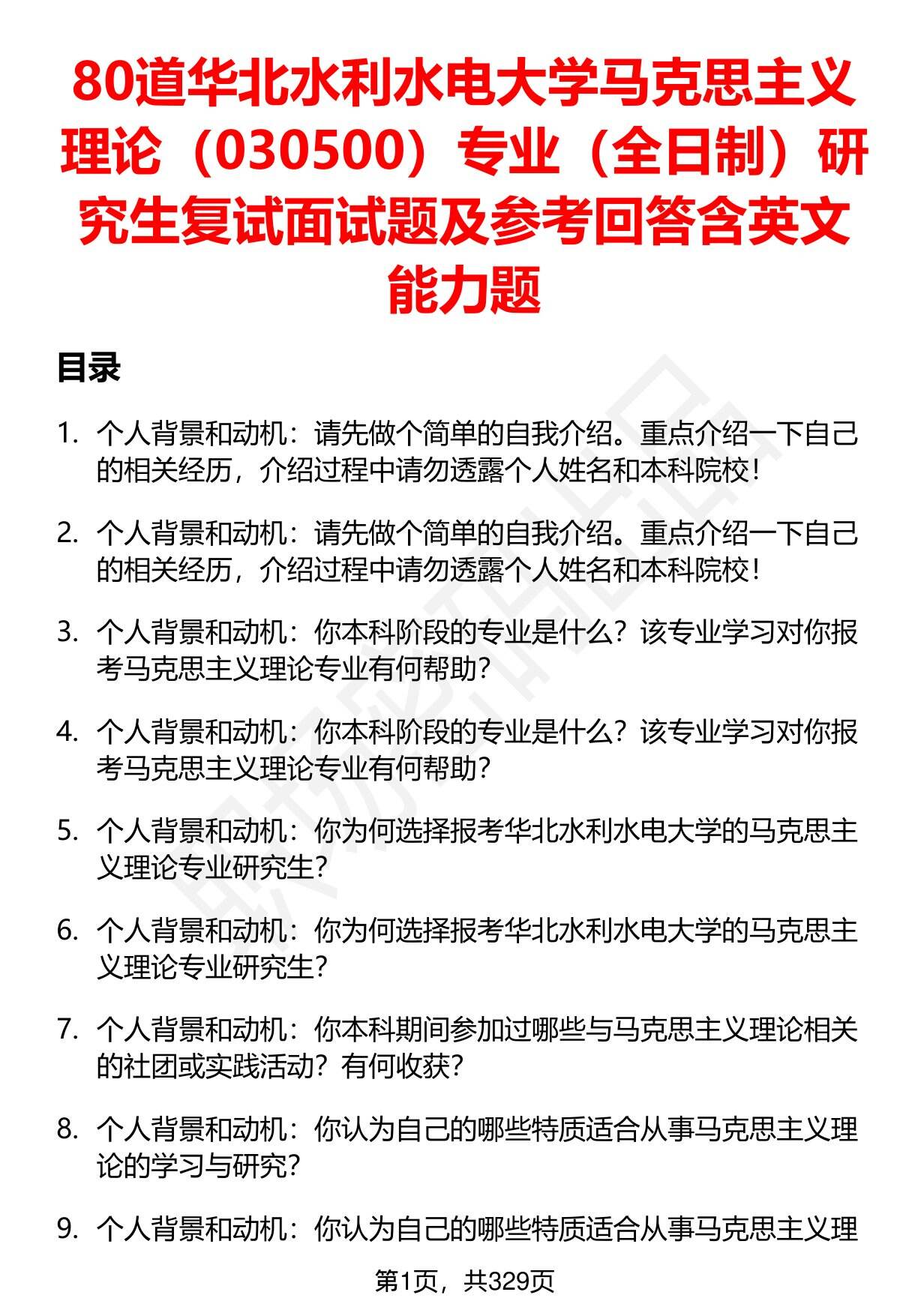 80道华北水利水电大学马克思主义理论（030500）专业（全日制）研究生复试面试题及参考回答含英文能力题

目录

1. 个人背景和动机：请先做个简单的自我介绍。重点介绍一下自己的相关经历，介绍过程中请勿透露个人姓名和本科院校！

2. 个人背景和动机：请先做个简单的自我介绍。重点介绍一下自己的相关经历，介绍过程中请勿透露个人姓名和本科院校！

3. 个人背景和动机：你本科阶段的专业是什么？该专业学习对你报考马克思主义理论专业有何帮助？

4. 个人背景和动机：你本科阶段的专业是什么？该专业学习对你报考马克思主义理论专业有何帮助？

5. 个人背景和动机：你为何选择报考华北水利水电大学的马克思主义理论专业研究生？

6. 个人背景和动机：你为何选择报考华北水利水电大学的马克思主义理论专业研究生？

7. 个人背景和动机：你本科期间参加过哪些与马克思主义理论相关的社团或实践活动？有何收获？

8. 个人背景和动机：你认为自己的哪些特质适合从事马克思主义理论的学习与研究？

9. 个人背景和动机：你认为自己的哪些特质适合从事马克思主义理

第1页，共329页